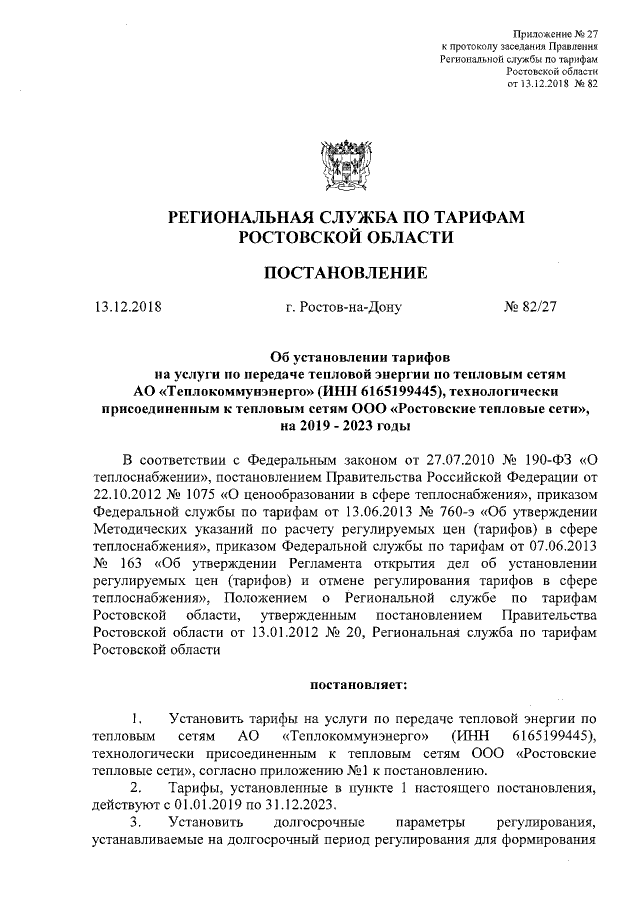 Приложение № 27
к протоколу заседания Правления
Региональной службы по тарифам
Ростовской области
от 13.12.2018 № 82

РЕГИОНАЛЬНАЯ СЛУЖБА ПО ТАРИФАМ
РОСТОВСКОЙ ОБЛАСТИ

ПОСТАНОВЛЕНИЕ

13.12.2018 г. Ростов-на-Дону № 82/27

Об установлении тарифов
на услуги по передаче тепловой энергии по тепловым сетям
АО «Теплокоммунэнерго» (ИНН 6165199445), технологически
присоединенным к тепловым сетям ООО «Ростовские тепловые сети»,
на 2019 - 2023 годы

В соответствии с Федеральным законом от 27.07.2010 № 190-ФЗ «О теплоснабжении», постановлением Правительства Российской Федерации от 22.10.2012 № 1075 «О ценообразовании в сфере теплоснабжения», приказом Федеральной службы по тарифам от 13.06.2013 № 760-э «Об утверждении Методических указаний по расчету регулируемых цен (тарифов) в сфере теплоснабжения», приказом Федеральной службы по тарифам от 07.06.2013 № 163 «Об утверждении Регламента открытия дел об установлении регулируемых цен (тарифов) и отмене регулирования тарифов в сфере теплоснабжения», Положением о Региональной службе по тарифам Ростовской области, утвержденным постановлением Правительства Ростовской области от 13.01.2012 № 20, Региональная служба по тарифам Ростовской области

постановляет:

1. Установить тарифы на услуги по передаче тепловой энергии по тепловым сетям АО «Теплокоммунэнерго» (ИНН 6165199445), технологически присоединенным к тепловым сетям ООО «Ростовские тепловые сети», согласно приложению №1 к постановлению.
2. Тарифы, установленные в пункте 1 настоящего постановления, действуют с 01.01.2019 по 31.12.2023.
3. Установить долгосрочные параметры регулирования, устанавливаемые на долгосрочный период регулирования для формирования